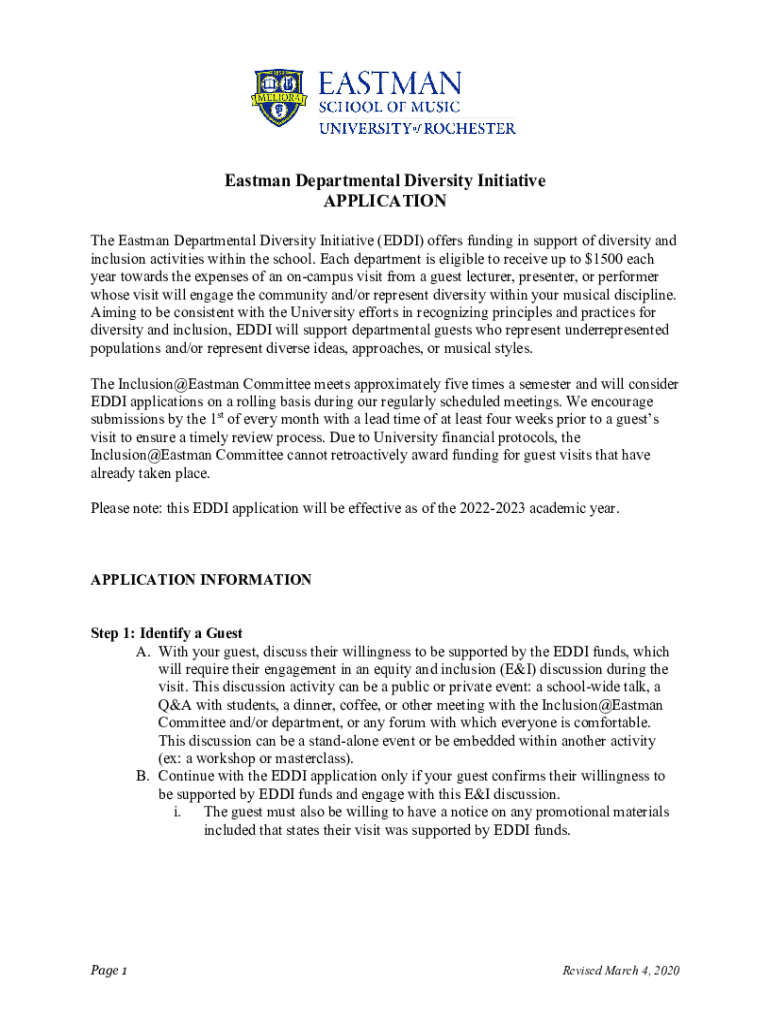 MELIORA

EASTMAN
SCHOOL OF MUSIC
UNIVERSITY of ROCHESTER

Eastman Departmental Diversity Initiative
APPLICATION

The Eastman Departmental Diversity Initiative (EDDI) offers funding in support of diversity and inclusion activities within the school. Each department is eligible to receive up to $1500 each year towards the expenses of an on-campus visit from a guest lecturer, presenter, or performer whose visit will engage the community and/or represent diversity within your musical discipline. Aiming to be consistent with the University efforts in recognizing principles and practices for diversity and inclusion, EDDI will support departmental guests who represent underrepresented populations and/or represent diverse ideas, approaches, or musical styles.

The Inclusion@Eastman Committee meets approximately five times a semester and will consider EDDI applications on a rolling basis during our regularly scheduled meetings. We encourage submissions by the 1$^{st}$ of every month with a lead time of at least four weeks prior to a guest's visit to ensure a timely review process. Due to University financial protocols, the Inclusion@Eastman Committee cannot retroactively award funding for guest visits that have already taken place.

Please note: this EDDI application will be effective as of the 2022-2023 academic year.

APPLICATION INFORMATION

Step 1: Identify a Guest
A. With your guest, discuss their willingness to be supported by the EDDI funds, which will require their engagement in an equity and inclusion (E&I) discussion during the visit. This discussion activity can be a public or private event: a school-wide talk, a Q&A with students, a dinner, coffee, or other meeting with the Inclusion@Eastman Committee and/or department, or any forum with which everyone is comfortable. This discussion can be a stand-alone event or be embedded within another activity (ex: a workshop or masterclass).
B. Continue with the EDDI application only if your guest confirms their willingness to be supported by EDDI funds and engage with this E&I discussion.
i. The guest must also be willing to have a notice on any promotional materials included that states their visit was supported by EDDI funds.

Page 1

Revised March 4, 2020